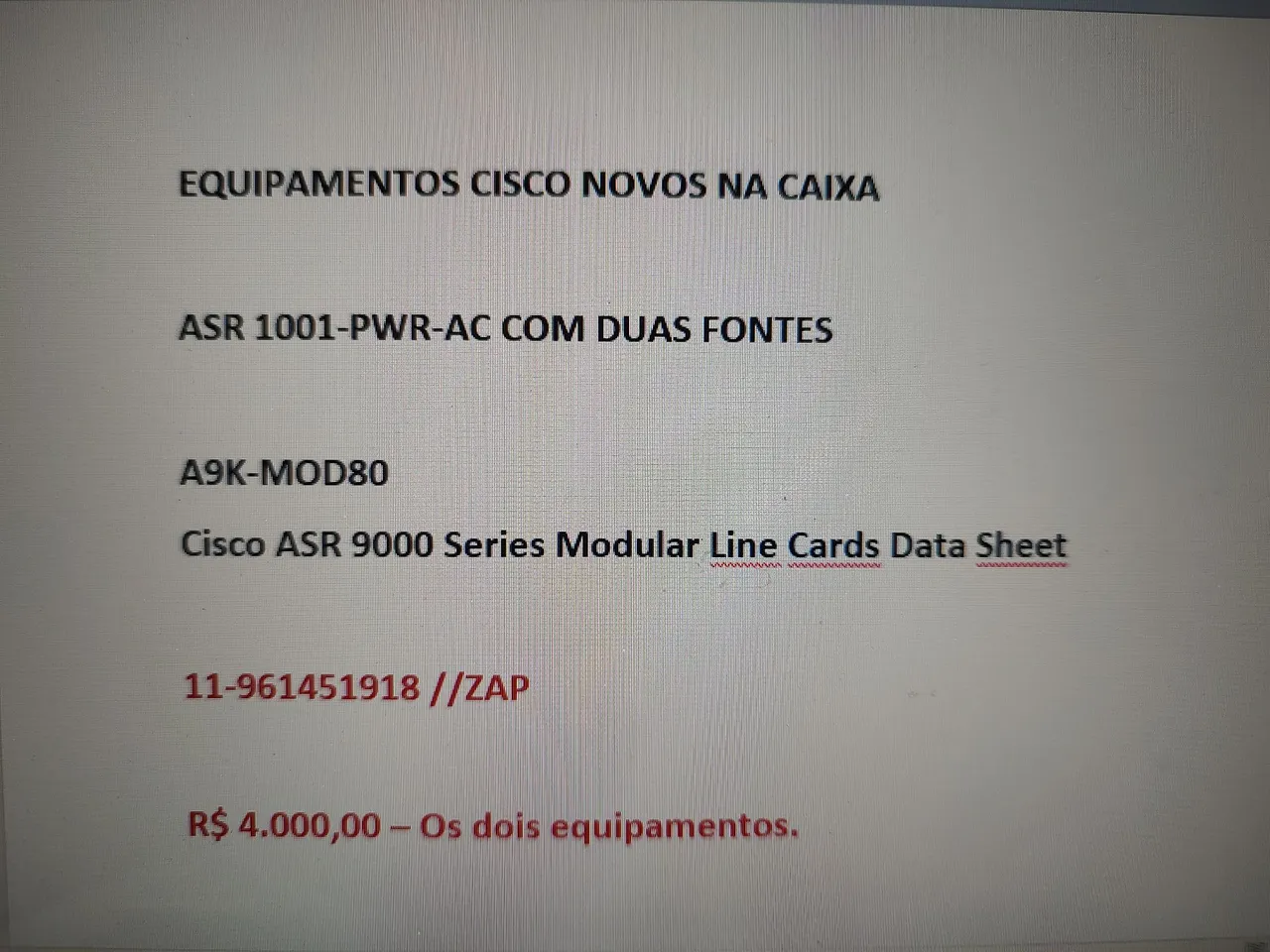 EQUIPAMENTOS CISCO NOVOS NA CAIXA

ASR 1001-PWR-AC COM DUAS FONTES

A9K-MOD80
Cisco ASR 9000 Series Modular Line Cards Data Sheet

11-961451918 //ZAP

R$ 4.000,00 – Os dois equipamentos.